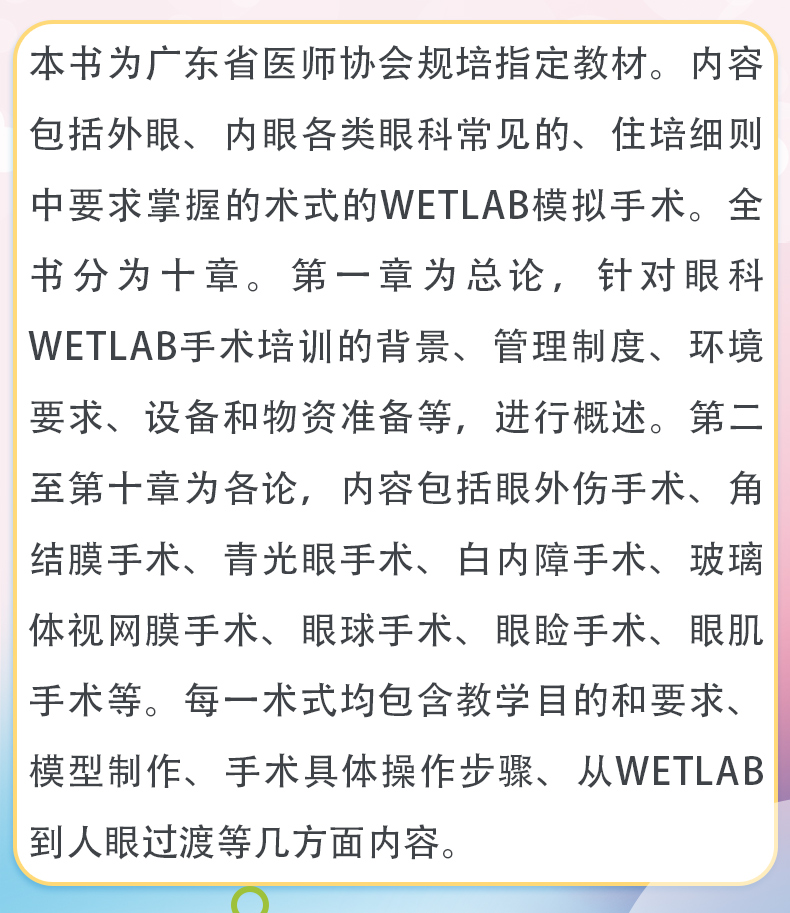 本书为广东省医师协会规培指定教材。内容包括外眼、内眼各类眼科常见的、住培细则中要求掌握的术式的WETLAB模拟手术。全书分为十章。第一章为总论，针对眼科WETLAB手术培训的背景、管理制度、环境要求、设备和物资准备等，进行概述。第二至第十章为各论，内容包括眼外伤手术、角结膜手术、青光眼手术、白内障手术、玻璃体视网膜手术、眼球手术、眼睑手术、眼肌手术等。每一术式均包含教学目的和要求、模型制作、手术具体操作步骤、从WETLAB到人眼过渡等几方面内容。